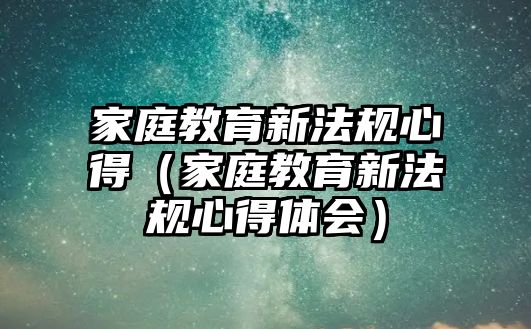 家庭教育新法规心得（家庭教育新法规心得体会）